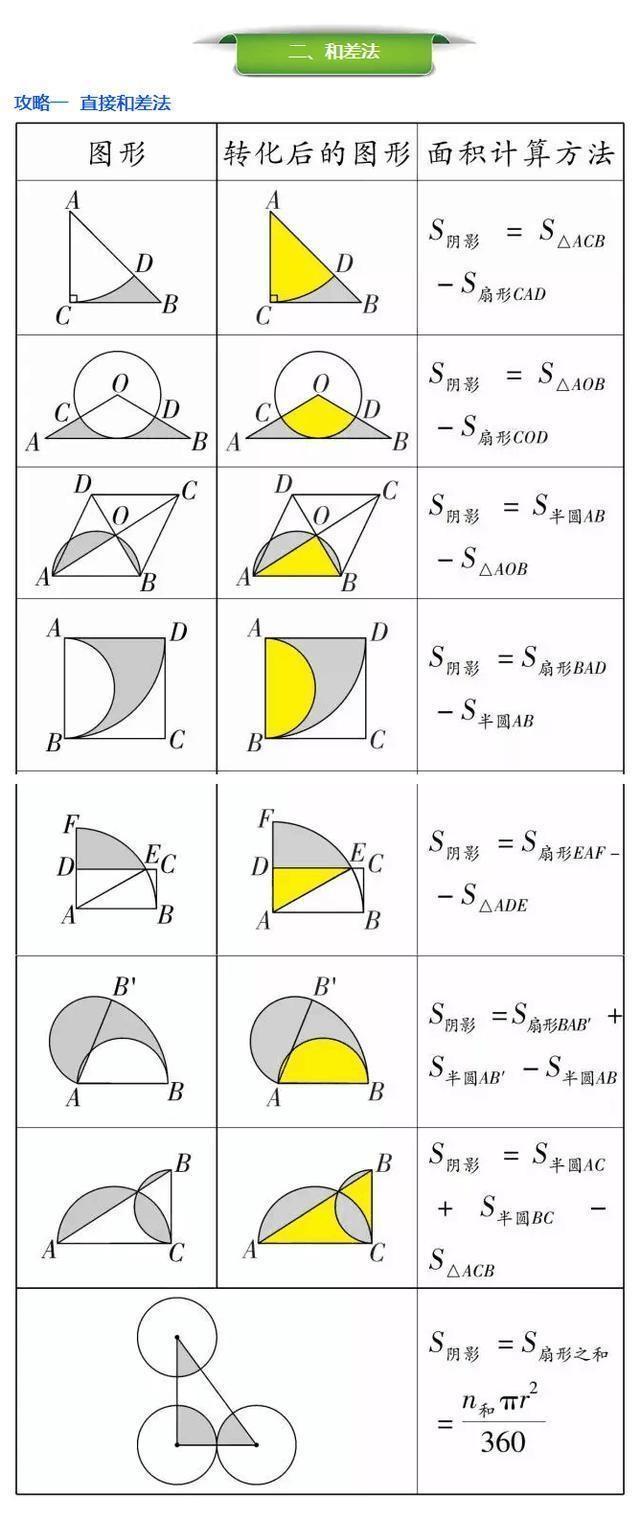 二、和差法

攻略一 直接和差法

| 图形 | 转化后的图形 | 面积计算方法 |
|---|---|---|
| A D C B | A D C B | $S_{阴影} = S_{\triangle ACB} - S_{扇形CAD}$ |
| O C D A B | O C D A B | $S_{阴影} = S_{\triangle AOB} - S_{扇形COD}$ |
| D C O A B | D C O A B | $S_{阴影} = S_{半圆AB} - S_{\triangle AOB}$ |
| A D B C | A D B C | $S_{阴影} = S_{扇形BAD} - S_{半圆AB}$ |
| F D E C A B | F D E C A B | $S_{阴影} = S_{扇形EAF} - S_{\triangle ADE}$ |
| B' A B | B' A B | $S_{阴影} = S_{扇形BAB'} + S_{半圆AB'} - S_{半圆AB}$ |
| B A C | B A C | $S_{阴影} = S_{半圆AC} + S_{半圆BC} - S_{\triangle ACB}$ |
| | | $S_{阴影} = S_{扇形之和} = \frac{n_{和}\pi r^2}{360}$ |